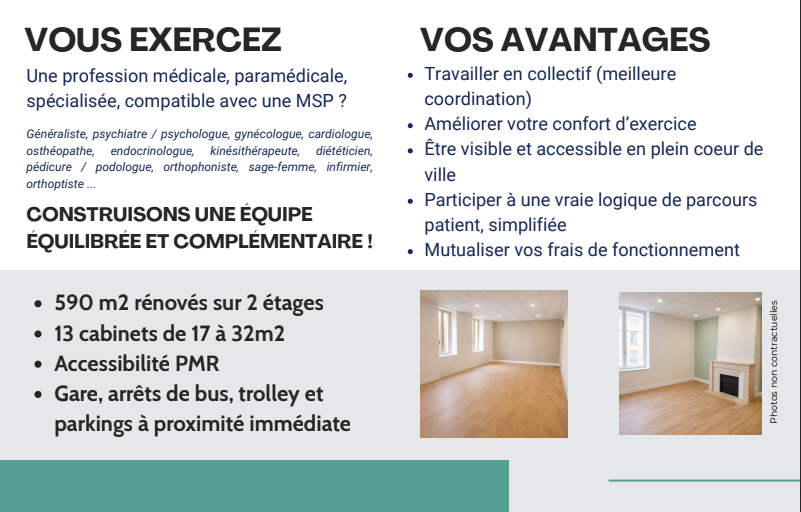 VOUS EXERCEZ

Une profession médicale, paramédicale, spécialisée, compatible avec une MSP ?

Généraliste, psychiatre / psychologue, gynécologue, cardiologue, osthéopathe, endocrinologue, kinésithérapeute, diététicien, pédicure / podologue, orthophoniste, sage-femme, infirmier, orthoptiste ...

CONSTRUISONS UNE ÉQUIPE ÉQUILIBRÉE ET COMPLÉMENTAIRE !

VOS AVANTAGES

- Travailler en collectif (meilleure coordination)
- Améliorer votre confort d'exercice
- Être visible et accessible en plein coeur de ville
- Participer à une vraie logique de parcours patient, simplifiée
- Mutualiser vos frais de fonctionnement

- 590 m2 rénovés sur 2 étages
- 13 cabinets de 17 à 32m2
- Accessibilité PMR
- Gare, arrêts de bus, trolley et parkings à proximité immédiate

Photos non contractuelles